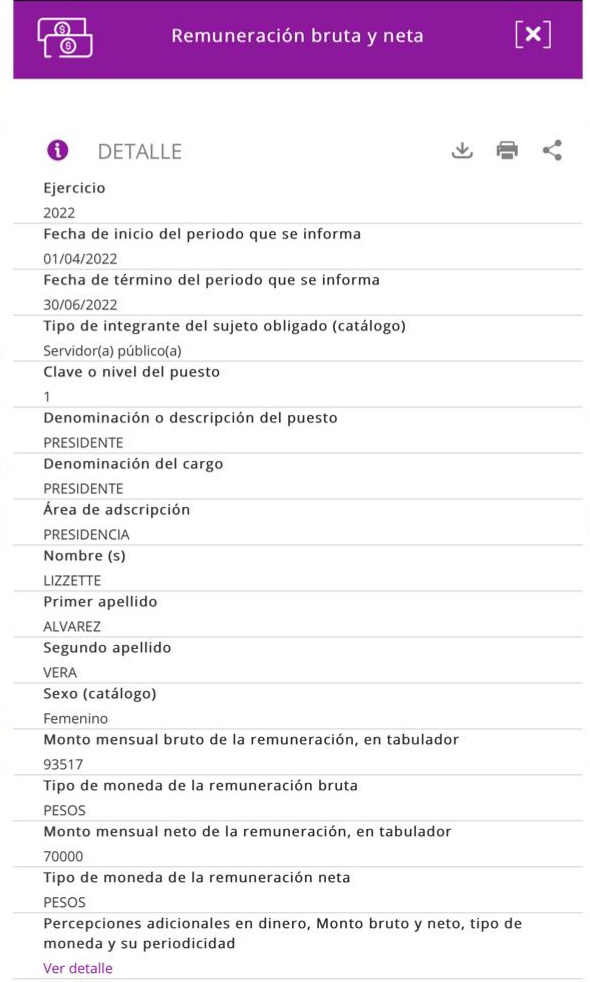 Remuneración bruta y neta

DETALLE

Ejercicio
2022
Fecha de inicio del periodo que se informa
01/04/2022
Fecha de término del periodo que se informa
30/06/2022
Tipo de integrante del sujeto obligado (catálogo)
Servidor(a) público(a)
Clave o nivel del puesto
1
Denominación o descripción del puesto
PRESIDENTE
Denominación del cargo
PRESIDENTE
Área de adscripción
PRESIDENCIA
Nombre (s)
LIZZETTE
Primer apellido
ALVAREZ
Segundo apellido
VERA
Sexo (catálogo)
Femenino
Monto mensual bruto de la remuneración, en tabulador
93517
Tipo de moneda de la remuneración bruta
PESOS
Monto mensual neto de la remuneración, en tabulador
70000
Tipo de moneda de la remuneración neta
PESOS
Percepciones adicionales en dinero, Monto bruto y neto, tipo de moneda y su periodicidad
Ver detalle